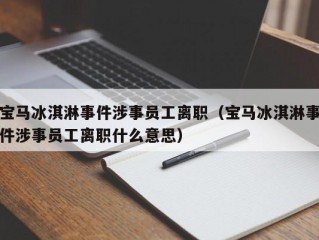 宝马冰淇淋事件涉事员工离职（宝马冰淇淋事件涉事员工离职什么意思）